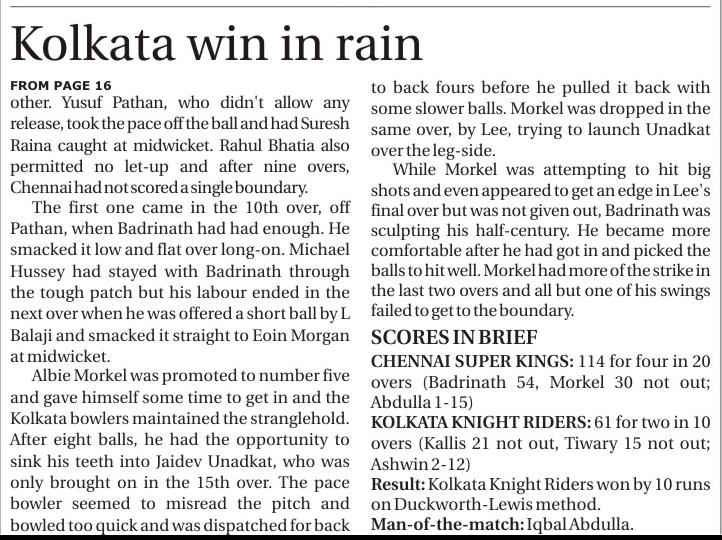 Kolkata win in rain

FROM PAGE 16
other. Yusuf Pathan, who didn't allow any release, took the pace off the ball and had Suresh Raina caught at midwicket. Rahul Bhatia also permitted no let-up and after nine overs, Chennai had not scored a single boundary.

The first one came in the 10th over, off Pathan, when Badrinath had had enough. He smacked it low and flat over long-on. Michael Hussey had stayed with Badrinath through the tough patch but his labour ended in the next over when he was offered a short ball by L Balaji and smacked it straight to Eoin Morgan at midwicket.

Albie Morkel was promoted to number five and gave himself some time to get in and the Kolkata bowlers maintained the stranglehold. After eight balls, he had the opportunity to sink his teeth into Jaidev Unadkat, who was only brought on in the 15th over. The pace bowler seemed to misread the pitch and bowled too quick and was dispatched for back to back fours before he pulled it back with some slower balls. Morkel was dropped in the same over, by Lee, trying to launch Unadkat over the leg-side.

While Morkel was attempting to hit big shots and even appeared to get an edge in Lee's final over but was not given out, Badrinath was sculpting his half-century. He became more comfortable after he had got in and picked the balls to hit well. Morkel had more of the strike in the last two overs and all but one of his swings failed to get to the boundary.

SCORES IN BRIEF
CHENNAI SUPER KINGS: 114 for four in 20 overs (Badrinath 54, Morkel 30 not out; Abdulla 1-15)
KOLKATA KNIGHT RIDERS: 61 for two in 10 overs (Kallis 21 not out, Tiwary 15 not out; Ashwin 2-12)
Result: Kolkata Knight Riders won by 10 runs on Duckworth-Lewis method.
Man-of-the-match: Iqbal Abdulla.